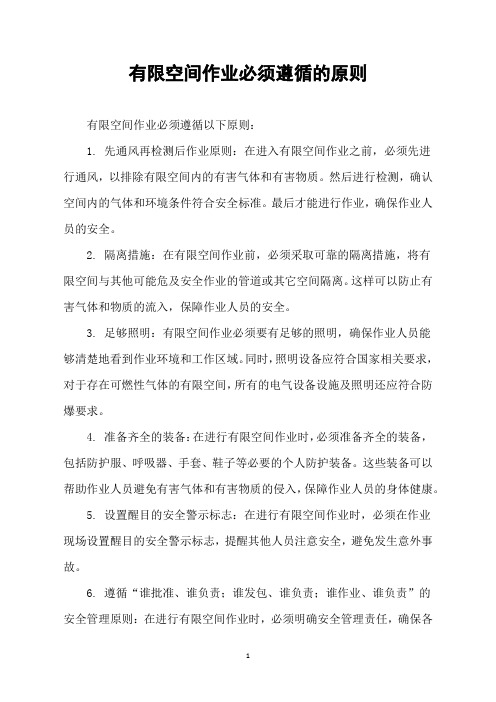 有限空间作业必须遵循的原则

有限空间作业必须遵循以下原则：

1. 先通风再检测后作业原则：在进入有限空间作业之前，必须先进行通风，以排除有限空间内的有害气体和有害物质。然后进行检测，确认空间内的气体和环境条件符合安全标准。最后才能进行作业，确保作业人员的安全。

2. 隔离措施：在有限空间作业前，必须采取可靠的隔离措施，将有限空间与其他可能危及安全作业的管道或其它空间隔离。这样可以防止有害气体和物质的流入，保障作业人员的安全。

3. 足够照明：有限空间作业必须要有足够的照明，确保作业人员能够清楚地看到作业环境和工作区域。同时，照明设备应符合国家相关要求，对于存在可燃性气体的有限空间，所有的电气设备设施及照明还应符合防爆要求。

4. 准备齐全的装备：在进行有限空间作业时，必须准备齐全的装备，包括防护服、呼吸器、手套、鞋子等必要的个人防护装备。这些装备可以帮助作业人员避免有害气体和有害物质的侵入，保障作业人员的身体健康。

5. 设置醒目的安全警示标志：在进行有限空间作业时，必须在作业现场设置醒目的安全警示标志，提醒其他人员注意安全，避免发生意外事故。

6. 遵循“谁批准、谁负责；谁发包、谁负责；谁作业、谁负责”的安全管理原则：在进行有限空间作业时，必须明确安全管理责任，确保各

1